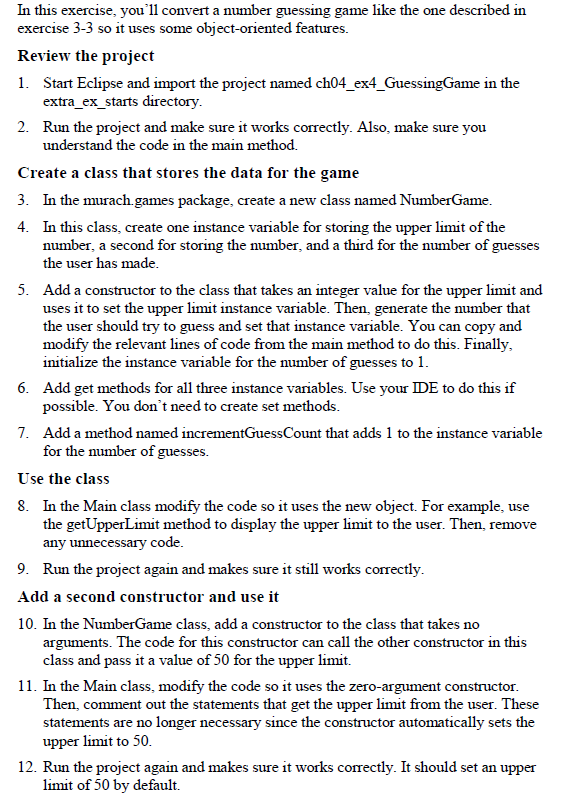 In this exercise, you'll convert a number guessing game like the one described in exercise 3-3 so it uses some object-oriented features.

Review the project

1. Start Eclipse and import the project named ch04_ex4_GuessingGame in the extra_ex_starts directory.

2. Run the project and make sure it works correctly. Also, make sure you understand the code in the main method.

Create a class that stores the data for the game

3. In the murach.games package, create a new class named NumberGame.

4. In this class, create one instance variable for storing the upper limit of the number, a second for storing the number, and a third for the number of guesses the user has made.

5. Add a constructor to the class that takes an integer value for the upper limit and uses it to set the upper limit instance variable. Then, generate the number that the user should try to guess and set that instance variable. You can copy and modify the relevant lines of code from the main method to do this. Finally, initialize the instance variable for the number of guesses to 1.

6. Add get methods for all three instance variables. Use your IDE to do this if possible. You don't need to create set methods.

7. Add a method named incrementGuessCount that adds 1 to the instance variable for the number of guesses.

Use the class

8. In the Main class modify the code so it uses the new object. For example, use the getUpperLimit method to display the upper limit to the user. Then, remove any unnecessary code.

9. Run the project again and makes sure it still works correctly.

Add a second constructor and use it

10. In the NumberGame class, add a constructor to the class that takes no arguments. The code for this constructor can call the other constructor in this class and pass it a value of 50 for the upper limit.

11. In the Main class, modify the code so it uses the zero-argument constructor. Then, comment out the statements that get the upper limit from the user. These statements are no longer necessary since the constructor automatically sets the upper limit to 50.

12. Run the project again and makes sure it works correctly. It should set an upper limit of 50 by default.